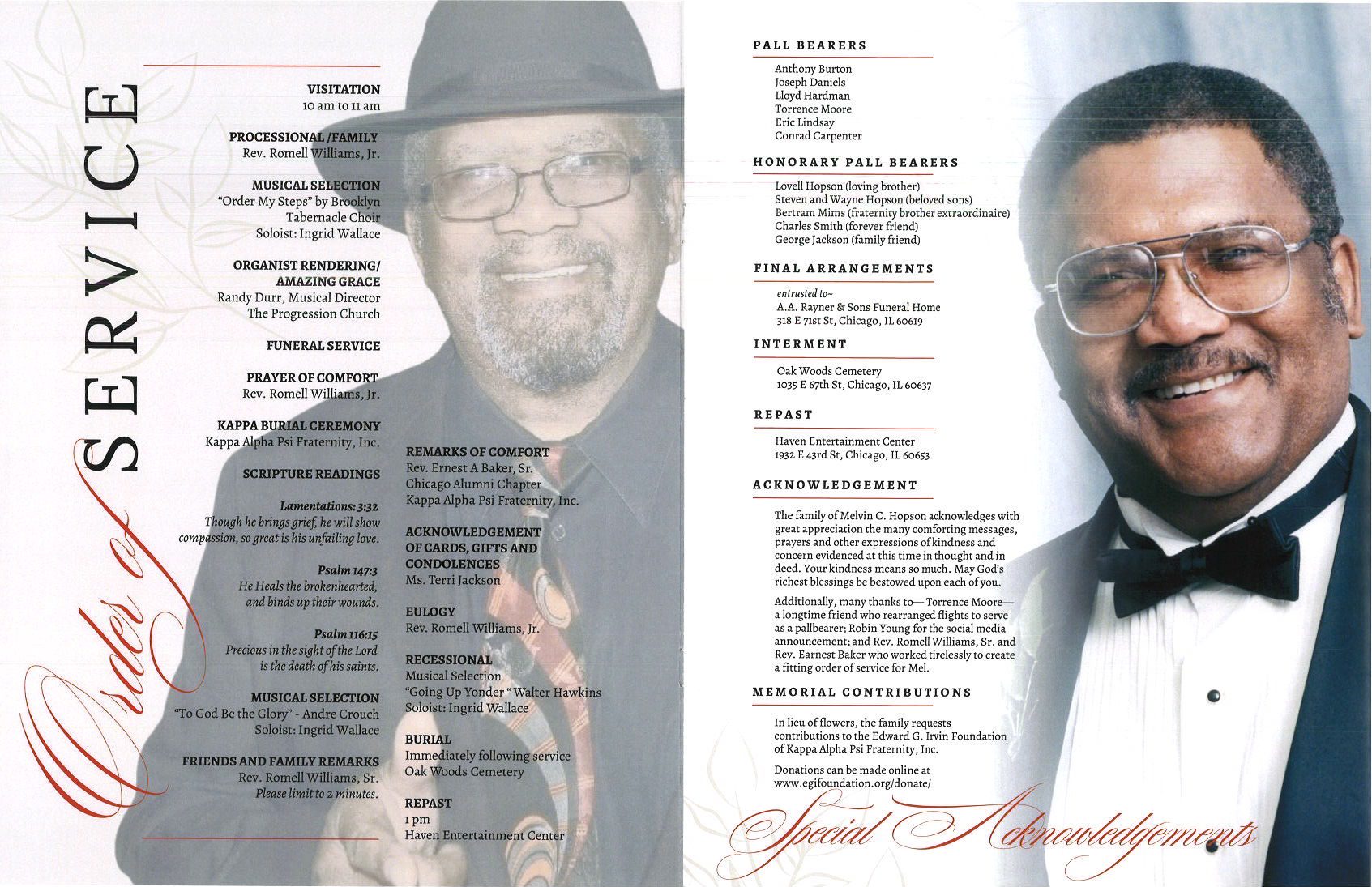 Order of SERVICE

VISITATION
10 am to 11 am

PROCESSIONAL /FAMILY
Rev. Romell Williams, Jr.

MUSICAL SELECTION
"Order My Steps" by Brooklyn Tabernacle Choir
Soloist: Ingrid Wallace

ORGANIST RENDERING/ AMAZING GRACE
Randy Durr, Musical Director
The Progression Church

FUNERAL SERVICE

PRAYER OF COMFORT
Rev. Romell Williams, Jr.

KAPPA BURIAL CEREMONY
Kappa Alpha Psi Fraternity, Inc.

SCRIPTURE READINGS

Lamentations: 3:32
Though he brings grief, he will show compassion, so great is his unfailing love.

Psalm 147:3
He Heals the brokenhearted, and binds up their wounds.

Psalm 116:15
Precious in the sight of the Lord is the death of his saints.

MUSICAL SELECTION
"To God Be the Glory" - Andre Crouch
Soloist: Ingrid Wallace

FRIENDS AND FAMILY REMARKS
Rev. Romell Williams, Sr.
Please limit to 2 minutes.

REMARKS OF COMFORT
Rev. Ernest A Baker, Sr.
Chicago Alumni Chapter
Kappa Alpha Psi Fraternity, Inc.

ACKNOWLEDGEMENT OF CARDS, GIFTS AND CONDOLENCES
Ms. Terri Jackson

EULOGY
Rev. Romell Williams, Jr.

RECESSIONAL
Musical Selection
"Going Up Yonder " Walter Hawkins
Soloist: Ingrid Wallace

BURIAL
Immediately following service
Oak Woods Cemetery

REPAST
1 pm
Haven Entertainment Center

PALL BEARERS

Anthony Burton
Joseph Daniels
Lloyd Hardman
Torrence Moore
Eric Lindsay
Conrad Carpenter

HONORARY PALL BEARERS

Lovell Hopson (loving brother)
Steven and Wayne Hopson (beloved sons)
Bertram Mims (fraternity brother extraordinaire)
Charles Smith (forever friend)
George Jackson (family friend)

FINAL ARRANGEMENTS

entrusted to~
A.A. Rayner & Sons Funeral Home
318 E 71st St, Chicago, IL 60619

INTERMENT

Oak Woods Cemetery
1035 E 67th St, Chicago, IL 60637

REPAST

Haven Entertainment Center
1932 E 43rd St, Chicago, IL 60653

ACKNOWLEDGEMENT

The family of Melvin C. Hopson acknowledges with great appreciation the many comforting messages, prayers and other expressions of kindness and concern evidenced at this time in thought and in deed. Your kindness means so much. May God's richest blessings be bestowed upon each of you.

Additionally, many thanks to— Torrence Moore— a longtime friend who rearranged flights to serve as a pallbearer; Robin Young for the social media announcement; and Rev. Romell Williams, Sr. and Rev. Earnest Baker who worked tirelessly to create a fitting order of service for Mel.

MEMORIAL CONTRIBUTIONS

In lieu of flowers, the family requests contributions to the Edward G. Irvin Foundation of Kappa Alpha Psi Fraternity, Inc.

Donations can be made online at www.egifoundation.org/donate/

Special Acknowledgements